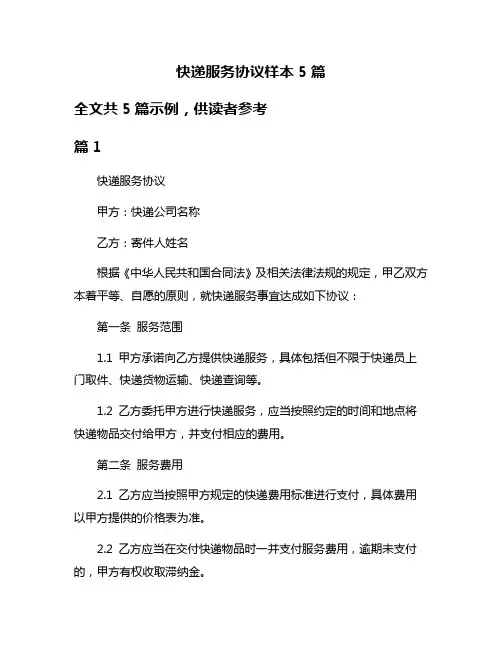 快递服务协议样本 5 篇

全文共 5 篇示例，供读者参考

篇 1

快递服务协议

甲方：快递公司名称

乙方：寄件人姓名

根据《中华人民共和国合同法》及相关法律法规的规定，甲乙双方本着平等、自愿的原则，就快递服务事宜达成如下协议：

第一条 服务范围

1.1 甲方承诺向乙方提供快递服务，具体包括但不限于快递员上门取件、快递货物运输、快递查询等。

1.2 乙方委托甲方进行快递服务，应当按照约定的时间和地点将快递物品交付给甲方，并支付相应的费用。

第二条 服务费用

2.1 乙方应当按照甲方规定的快递费用标准进行支付，具体费用以甲方提供的价格表为准。

2.2 乙方应当在交付快递物品时一并支付服务费用，逾期未支付的，甲方有权收取滞纳金。